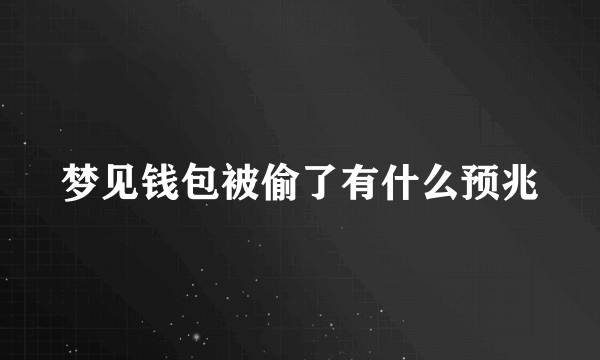 梦见钱包被偷了有什么预兆